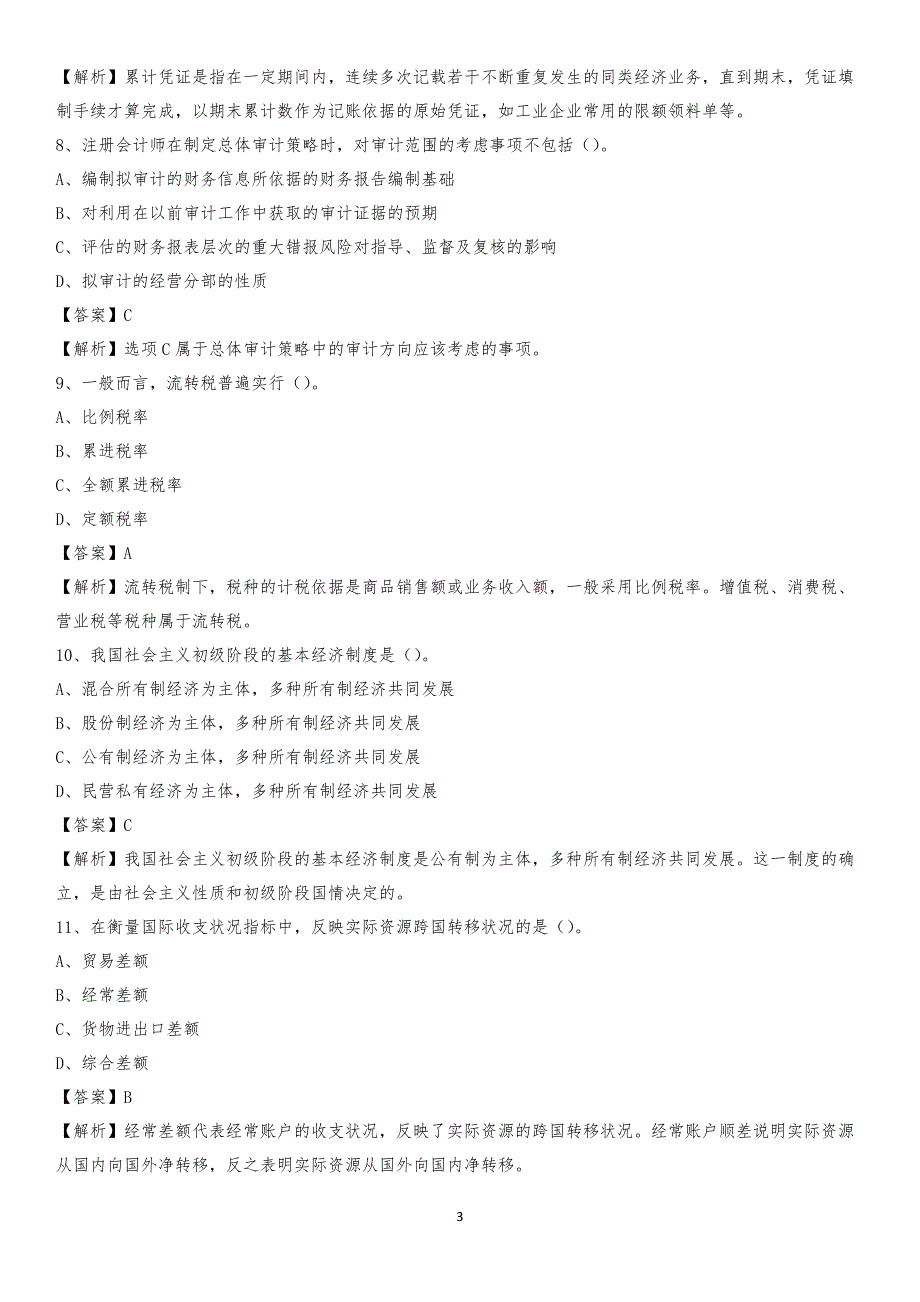 【解析】累计凭证是指在一定期间内，连续多次记载若干不断重复发生的同类经济业务，直到期末，凭证填制手续才算完成，以期末累计数作为记账依据的原始凭证，如工业企业常用的限额领料单等。

8、注册会计师在制定总体审计策略时，对审计范围的考虑事项不包括（）。

A、编制拟审计的财务信息所依据的财务报告编制基础

B、对利用在以前审计工作中获取的审计证据的预期

C、评估的财务报表层次的重大错报风险对指导、监督及复核的影响

D、拟审计的经营分部的性质

【答案】C

【解析】选项C属于总体审计策略中的审计方向应该考虑的事项。

9、一般而言，流转税普遍实行（）。

A、比例税率

B、累进税率

C、全额累进税率

D、定额税率

【答案】A

【解析】流转税制下，税种的计税依据是商品销售额或业务收入额，一般采用比例税率。增值税、消费税、营业税等税种属于流转税。

10、我国社会主义初级阶段的基本经济制度是（）。

A、混合所有制经济为主体，多种所有制经济共同发展

B、股份制经济为主体，多种所有制经济共同发展

C、公有制经济为主体，多种所有制经济共同发展

D、民营私有经济为主体，多种所有制经济共同发展

【答案】C

【解析】我国社会主义初级阶段的基本经济制度是公有制为主体，多种所有制经济共同发展。这一制度的确立，是由社会主义性质和初级阶段国情决定的。

11、在衡量国际收支状况指标中，反映实际资源跨国转移状况的是（）。

A、贸易差额

B、经常差额

C、货物进出口差额

D、综合差额

【答案】B

【解析】经常差额代表经常账户的收支状况，反映了实际资源的跨国转移状况。经常账户顺差说明实际资源从国内向国外净转移，反之表明实际资源从国外向国内净转移。

3